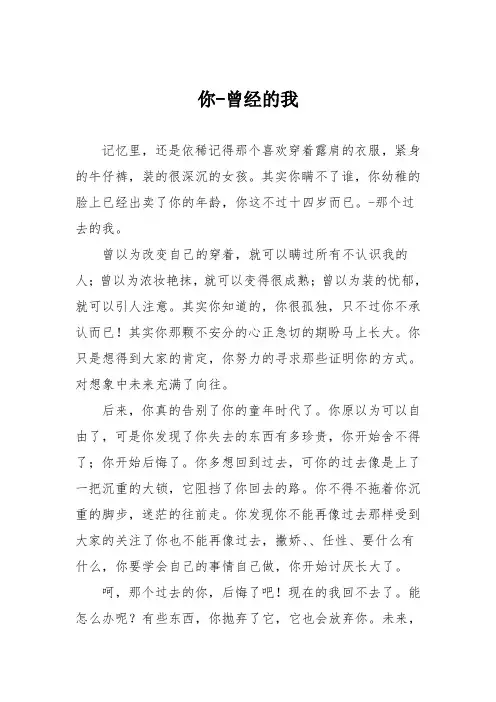 你-曾经的我

记忆里，还是依稀记得那个喜欢穿着露肩的衣服，紧身的牛仔裤，装的很深沉的女孩。其实你瞒不了谁，你幼稚的脸上已经出卖了你的年龄，你这不过十四岁而已。-那个过去的我。

曾以为改变自己的穿着，就可以瞒过所有不认识我的人；曾以为浓妆艳抹，就可以变得很成熟；曾以为装的忧郁，就可以引人注意。其实你知道的，你很孤独，只不过你不承认而已！其实你那颗不安分的心正急切的期盼马上长大。你只是想得到大家的肯定，你努力的寻求那些证明你的方式。对想象中未来充满了向往。

后来，你真的告别了你的童年时代了。你原以为可以自由了，可是你发现了你失去的东西有多珍贵，你开始舍不得了；你开始后悔了。你多想回到过去，可你的过去像是上了一把沉重的大锁，它阻挡了你回去的路。你不得不拖着你沉重的脚步，迷茫的往前走。你发现你不能再像过去那样受到大家的关注了你也不能再像过去，撒娇、、任性、要什么有什么，你要学会自己的事情自己做，你开始讨厌长大了。

呵，那个过去的你，后悔了吧！现在的我回不去了。能怎么办呢？有些东西，你抛弃了它，它也会放弃你。未来，